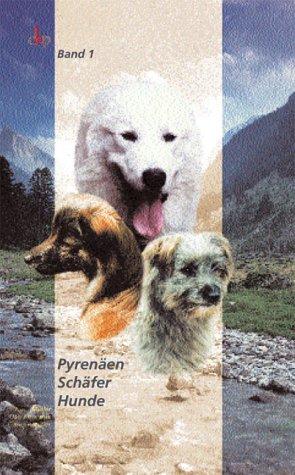 Band 1

Pyrenäen
Schäfer
Hunde